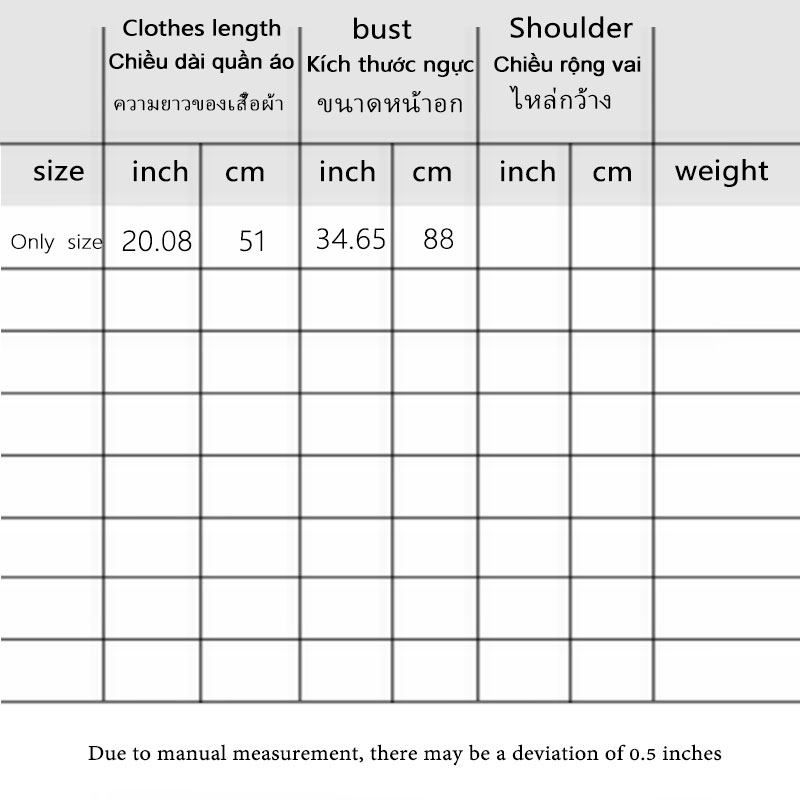 |  | Clothes length Chiều dài quần áo ความยาวของเสื้อผ้า |  | bust Kích thước ngực ขนาดหน้าอก |  | Shoulder Chiều rộng vai ไหล่กว้าง |  |  |
|---|---|---|---|---|---|---|---|
| size | inch | cm | inch | cm | inch | cm | weight |
| Only size | 20.08 | 51 | 34.65 | 88 |  |  |  |
|  |  |  |  |  |  |  |  |
|  |  |  |  |  |  |  |  |
|  |  |  |  |  |  |  |  |
|  |  |  |  |  |  |  |  |
|  |  |  |  |  |  |  |  |
|  |  |  |  |  |  |  |  |
|  |  |  |  |  |  |  |  |

Due to manual measurement, there may be a deviation of 0.5 inches